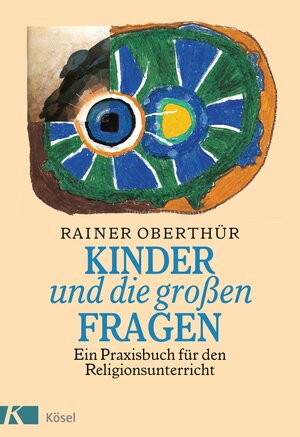 RAINER OBERTHÜR

KINDER
und die großen
FRAGEN

Ein Praxisbuch für den Religionsunterricht

K Kösel